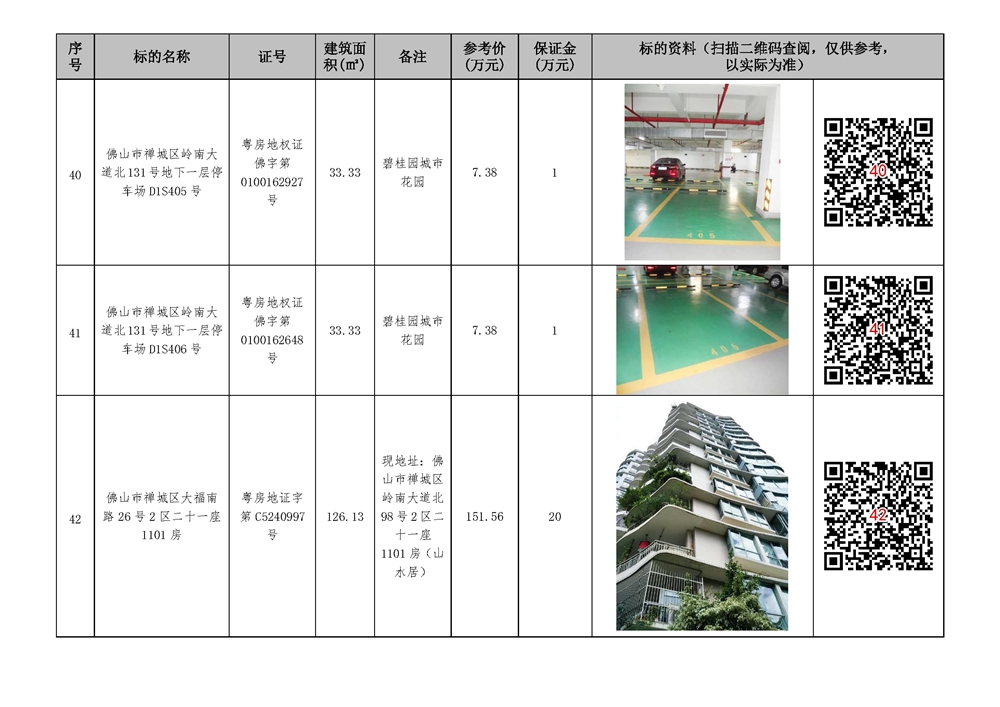 | 序号 | 标的名称 | 证号 | 建筑面积(㎡) | 备注 | 参考价（万元） | 保证金（万元） | 标的资料（扫描二维码查阅，仅供参考，以实际为准） | |
|---|---|---|---|---|---|---|---|---|
| 40 | 佛山市禅城区岭南大道北131号地下一层停车场D1S405号 | 粤房地权证佛字第0100162927号 | 33.33 | 碧桂园城市花园 | 7.38 | 1 | 405 | 40 |
| 41 | 佛山市禅城区岭南大道北131号地下一层停车场D1S406号 | 粤房地权证佛字第0100162648号 | 33.33 | 碧桂园城市花园 | 7.38 | 1 | 406 | 41 |
| 42 | 佛山市禅城区大福南路26号2区二十一座1101房 | 粤房地证字第C5240997号 | 126.13 | 现地址：佛山市禅城区岭南大道北98号2区二十一座1101房（山水居） | 151.56 | 20 | | 42 |